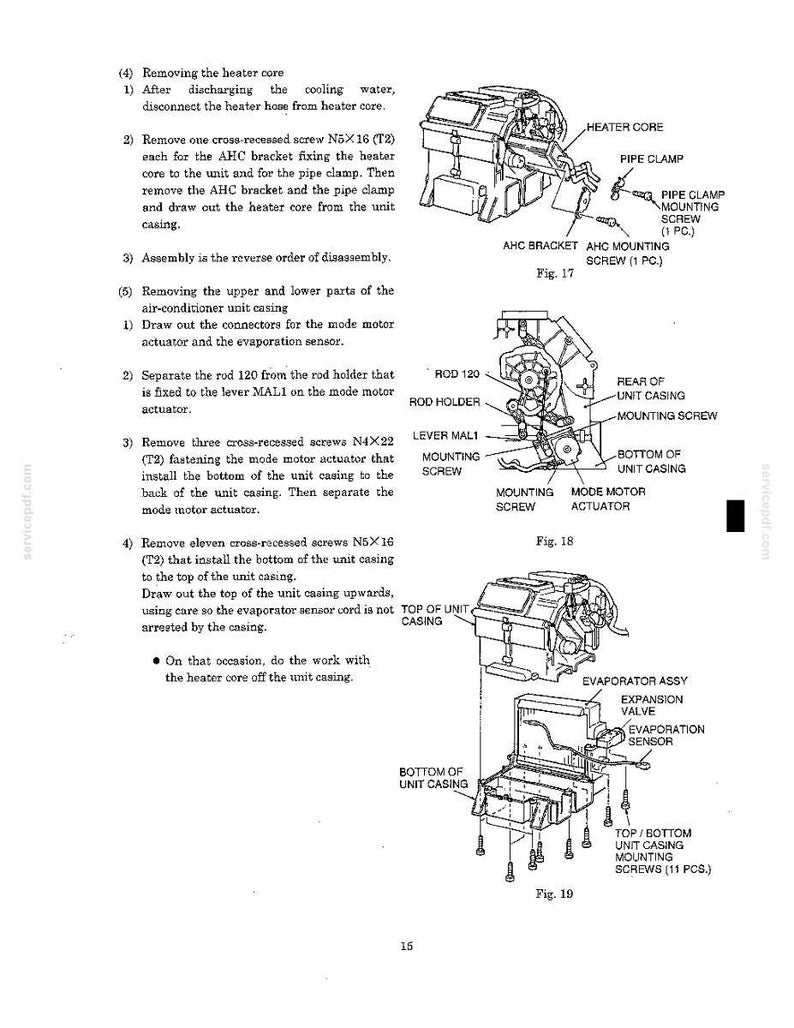 (4) Removing the heater core
1) After discharging the cooling water, disconnect the heater hose from heater core.

2) Remove one cross-recessed screw N5×16 (T2) each for the AHC bracket fixing the heater core to the unit and for the pipe clamp. Then remove the AHC bracket and the pipe clamp and draw out the heater core from the unit casing.

3) Assembly is the reverse order of disassembly.

(5) Removing the upper and lower parts of the air-conditioner unit casing
1) Draw out the connectors for the mode motor actuator and the evaporation sensor.

2) Separate the rod 120 from the rod holder that is fixed to the lever MAL1 on the mode motor actuator.

3) Remove three cross-recessed screws N4×22 (T2) fastening the mode motor actuator that install the bottom of the unit casing to the back of the unit casing. Then separate the mode motor actuator.

4) Remove eleven cross-recessed screws N5×16 (T2) that install the bottom of the unit casing to the top of the unit casing.
Draw out the top of the unit casing upwards, using care so the evaporator sensor cord is not arrested by the casing.

• On that occasion, do the work with the heater core off the unit casing.

HEATER CORE
PIPE CLAMP
PIPE CLAMP
MOUNTING
SCREW
(1 PC.)
AHC BRACKET
AHC MOUNTING
SCREW (1 PC.)
Fig. 17

ROD 120
ROD HOLDER
LEVER MAL1
MOUNTING
SCREW
REAR OF
UNIT CASING
MOUNTING SCREW
BOTTOM OF
UNIT CASING
MOUNTING
SCREW
MODE MOTOR
ACTUATOR
Fig. 18

TOP OF UNIT
CASING
EVAPORATOR ASSY
EXPANSION
VALVE
EVAPORATION
SENSOR
BOTTOM OF
UNIT CASING
TOP / BOTTOM
UNIT CASING
MOUNTING
SCREWS (11 PCS.)
Fig. 19

15

servicepdf.com